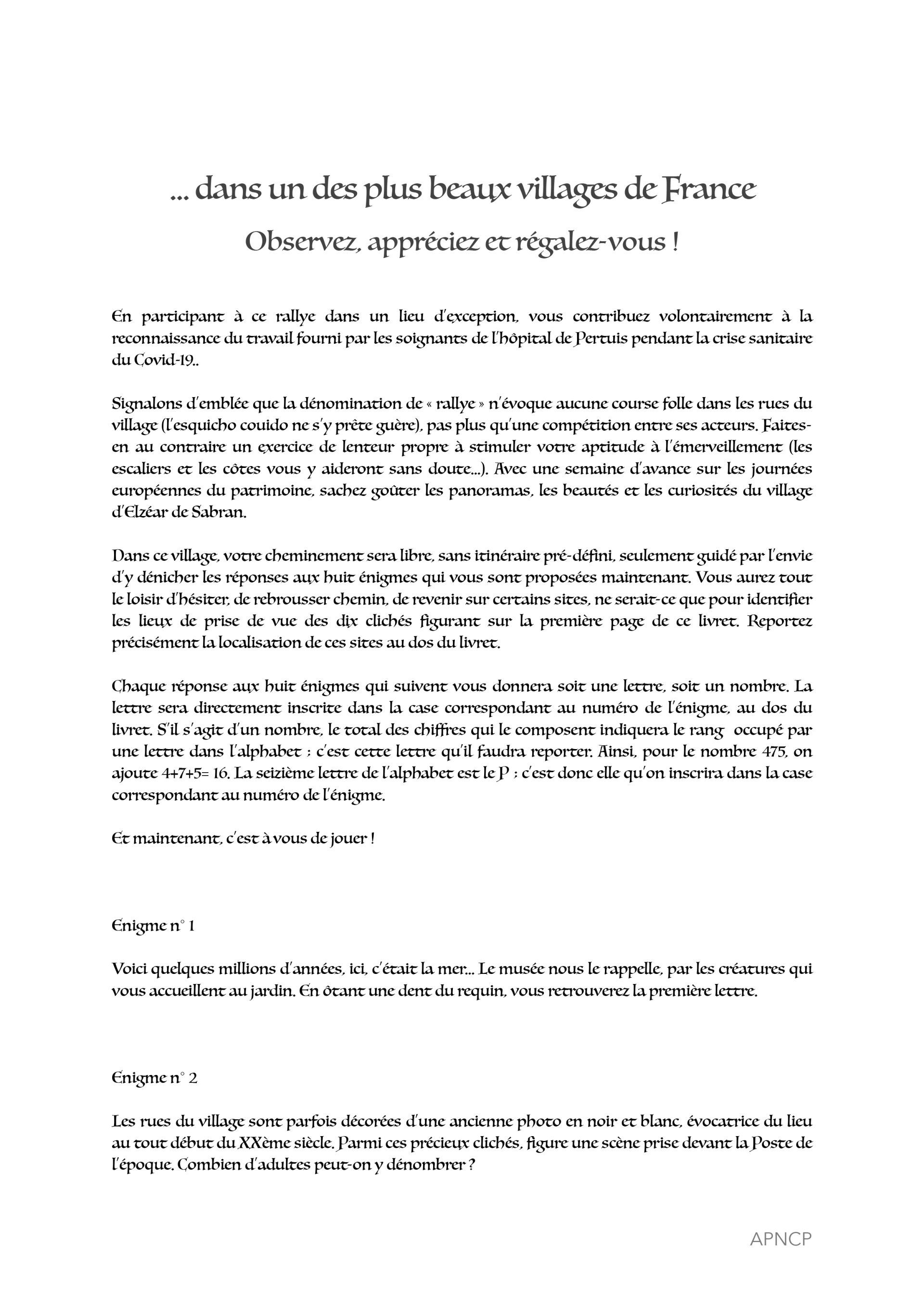 ... dans un des plus beaux villages de France

Observez, appréciez et régalez-vous !

En participant à ce rallye dans un lieu d'exception, vous contribuez volontairement à la reconnaissance du travail fourni par les soignants de l'hôpital de Pertuis pendant la crise sanitaire du Covid-19..

Signalons d'emblée que la dénomination de « rallye » n'évoque aucune course folle dans les rues du village (l'esquicho couido ne s'y prête guère), pas plus qu'une compétition entre ses acteurs. Faites-en au contraire un exercice de lenteur propre à stimuler votre aptitude à l'émerveillement (les escaliers et les côtes vous y aideront sans doute...). Avec une semaine d'avance sur les journées européennes du patrimoine, sachez goûter les panoramas, les beautés et les curiosités du village d'Elzéar de Sabran.

Dans ce village, votre cheminement sera libre, sans itinéraire pré-défini, seulement guidé par l'envie d'y dénicher les réponses aux huit énigmes qui vous sont proposées maintenant. Vous aurez tout le loisir d'hésiter, de rebrousser chemin, de revenir sur certains sites, ne serait-ce que pour identifier les lieux de prise de vue des dix clichés figurant sur la première page de ce livret. Reportez précisément la localisation de ces sites au dos du livret.

Chaque réponse aux huit énigmes qui suivent vous donnera soit une lettre, soit un nombre. La lettre sera directement inscrite dans la case correspondant au numéro de l'énigme, au dos du livret. S'il s'agit d'un nombre, le total des chiffres qui le composent indiquera le rang occupé par une lettre dans l'alphabet : c'est cette lettre qu'il faudra reporter. Ainsi, pour le nombre 475, on ajoute 4+7+5= 16. La seizième lettre de l'alphabet est le P : c'est donc elle qu'on inscrira dans la case correspondant au numéro de l'énigme.

Et maintenant, c'est à vous de jouer !

Enigme n° 1

Voici quelques millions d'années, ici, c'était la mer... Le musée nous le rappelle, par les créatures qui vous accueillent au jardin. En ôtant une dent du requin, vous retrouverez la première lettre.

Enigme n° 2

Les rues du village sont parfois décorées d'une ancienne photo en noir et blanc, évocatrice du lieu au tout début du XXème siècle. Parmi ces précieux clichés, figure une scène prise devant la Poste de l'époque. Combien d'adultes peut-on y dénombrer ?

APNCP